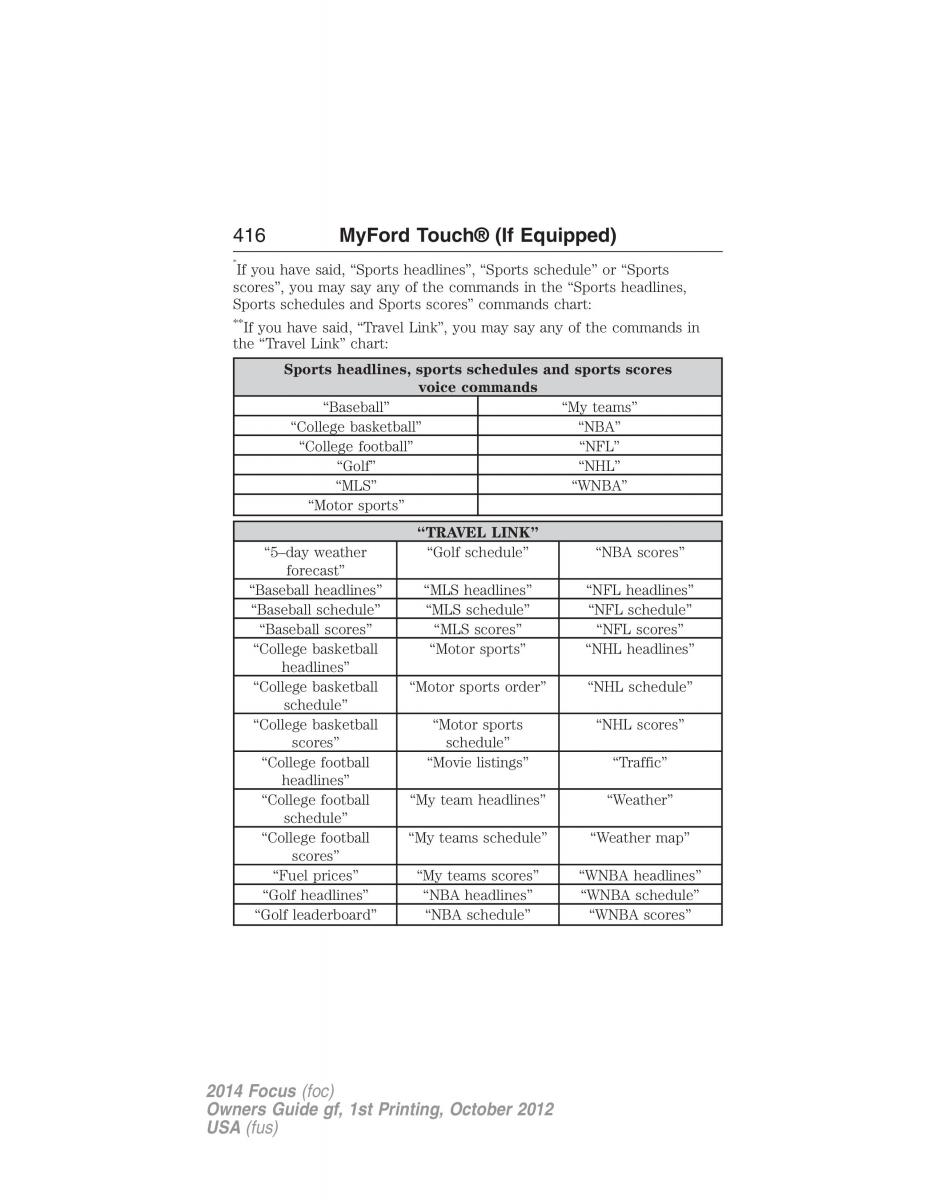 416 MyFord Touch® (If Equipped)

*If you have said, “Sports headlines”, “Sports schedule” or “Sports scores”, you may say any of the commands in the “Sports headlines, Sports schedules and Sports scores” commands chart:

**If you have said, “Travel Link”, you may say any of the commands in the “Travel Link” chart:

| Sports headlines, sports schedules and sports scores voice commands | |
|---|---|
| “Baseball” | “My teams” |
| “College basketball” | “NBA” |
| “College football” | “NFL” |
| “Golf” | “NHL” |
| “MLS” | “WNBA” |
| “Motor sports” | |

| “TRAVEL LINK” | | |
|---|---|---|
| “5–day weather forecast” | “Golf schedule” | “NBA scores” |
| “Baseball headlines” | “MLS headlines” | “NFL headlines” |
| “Baseball schedule” | “MLS schedule” | “NFL schedule” |
| “Baseball scores” | “MLS scores” | “NFL scores” |
| “College basketball headlines” | “Motor sports” | “NHL headlines” |
| “College basketball schedule” | “Motor sports order” | “NHL schedule” |
| “College basketball scores” | “Motor sports schedule” | “NHL scores” |
| “College football headlines” | “Movie listings” | “Traffic” |
| “College football schedule” | “My team headlines” | “Weather” |
| “College football scores” | “My teams schedule” | “Weather map” |
| “Fuel prices” | “My teams scores” | “WNBA headlines” |
| “Golf headlines” | “NBA headlines” | “WNBA schedule” |
| “Golf leaderboard” | “NBA schedule” | “WNBA scores” |

2014 Focus (foc)
Owners Guide gf, 1st Printing, October 2012
USA (fus)